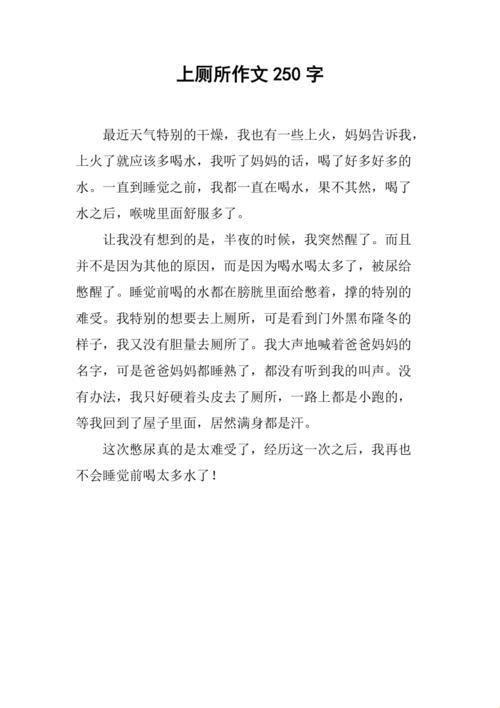 上厕所作文 250 字

最近天气特别的干燥，我也有一些上火，妈妈告诉我，上火了就应该多喝水，我听了妈妈的话，喝了好多好多的水。一直到睡觉之前，我都一直在喝水，果不其然，喝了水之后，喉咙里面舒服多了。

让我没有想到的是，半夜的时候，我突然醒了。而且并不是因为其他的原因，而是因为喝水喝太多了，被尿给憋醒了。睡觉前喝的水都在膀胱里面给憋着，撑的特别的难受。我特别的想要去上厕所，可是看到门外黑布隆冬的样子，我又没有胆量去厕所了。我大声地喊着爸爸妈妈的名字，可是爸爸妈妈都睡熟了，都没有听到我的叫声。没有办法，我只好硬着头皮去了厕所，一路上都是小跑的，等我回到了屋子里面，居然满身都是汗。

这次憋尿真的是太难受了，经历这一次之后，我再也不会睡觉前喝太多水了！